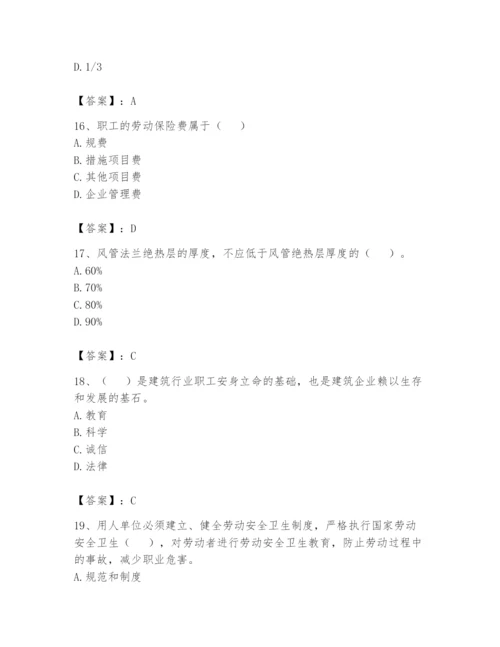 D. 1/3

【答案】：A

16、职工的劳动保险费属于（　）

A. 规费

B. 措施项目费

C. 其他项目费

D. 企业管理费

【答案】：D

17、风管法兰绝热层的厚度，不应低于风管绝热层厚度的（　）。

A. 60%

B. 70%

C. 80%

D. 90%

【答案】：C

18、（　）是建筑行业职工安身立命的基础，也是建筑企业赖以生存和发展的基石。

A. 教育

B. 科学

C. 诚信

D. 法律

【答案】：C

19、用人单位必须建立、健全劳动安全卫生制度，严格执行国家劳动安全卫生（　），对劳动者进行劳动安全卫生教育，防止劳动过程中的事故，减少职业危害。

A. 规范和制度